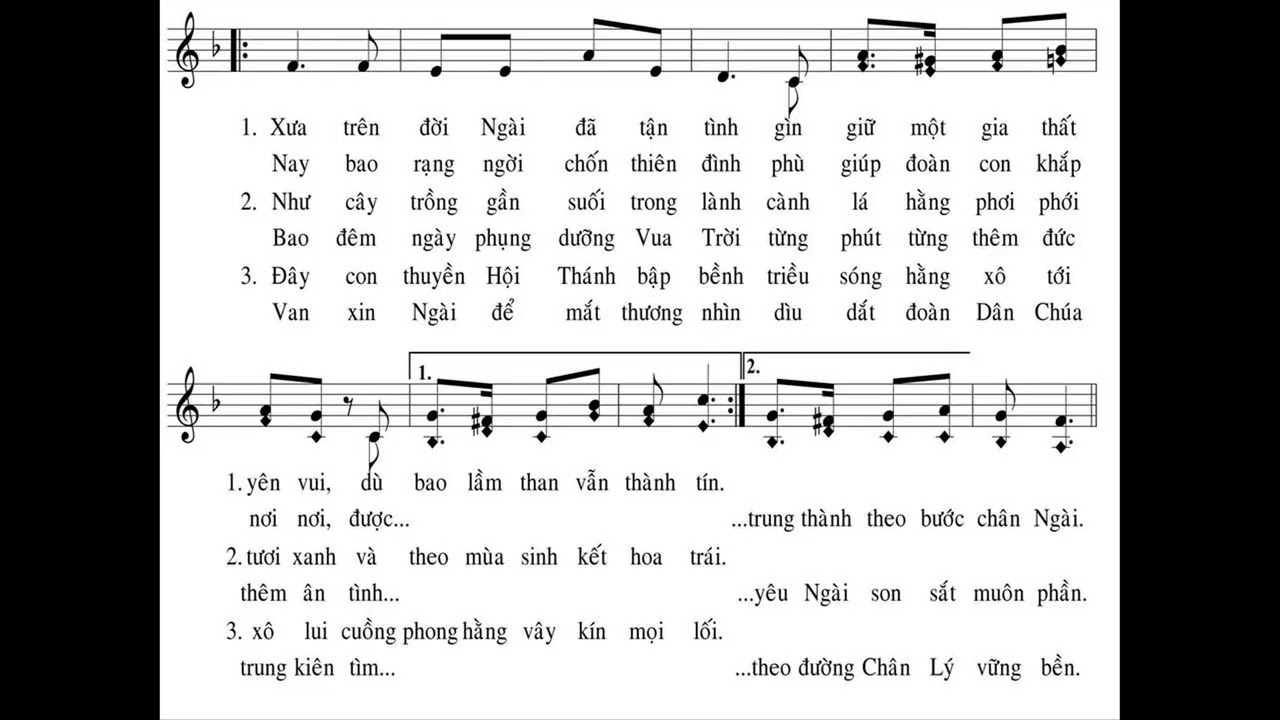 1. Xưa trên đời Ngài đã tận tình gìn giữ một gia thất
Nay bao rạng ngời chốn thiên đình phù giúp đoàn con khắp
2. Như cây trồng gần suối trong lành cành lá hằng phơi phới
Bao đêm ngày phụng dưỡng Vua Trời từng phút từng thêm đức
3. Đây con thuyền Hội Thánh bập bềnh triều sóng hằng xô tới
Van xin Ngài để mắt thương nhìn dìu dắt đoàn Dân Chúa

1. 2.

1. yên vui, dù bao lầm than vẫn thành tín.
nơi nơi, được... ...trung thành theo bước chân Ngài.
2. tươi xanh và theo mùa sinh kết hoa trái.
thêm ân tình... ...yêu Ngài son sắt muôn phần.
3. xô lui cuồng phong hằng vây kín mọi lối.
trung kiên tìm... ...theo đường Chân Lý vững bền.